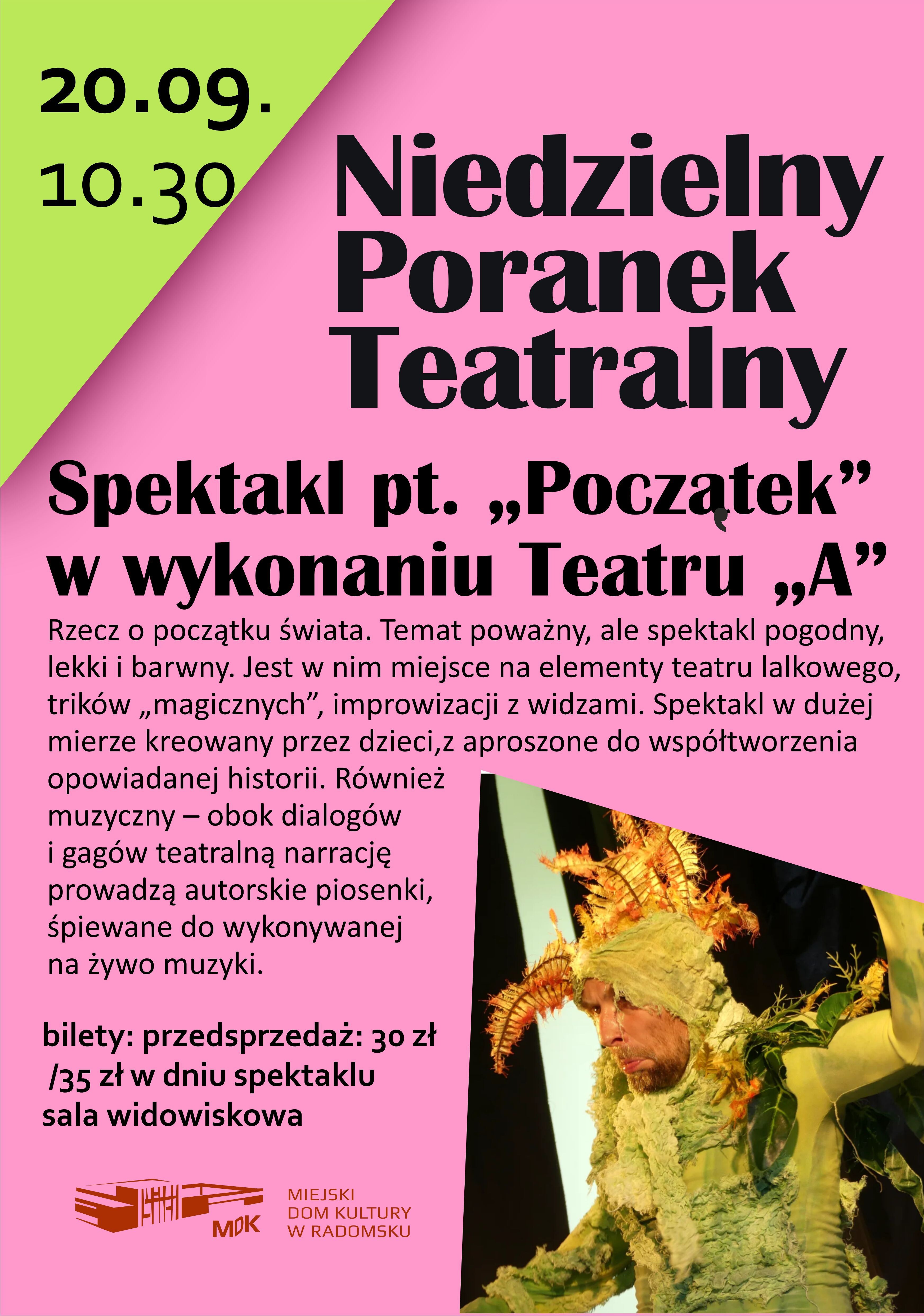 20.09.
10.30

Niedzielny Poranek Teatralny

Spektakl pt. „Początek” w wykonaniu Teatru „A”

Rzecz o początku świata. Temat poważny, ale spektakl pogodny, lekki i barwny. Jest w nim miejsce na elementy teatru lalkowego, trików „magicznych”, improwizacji z widzami. Spektakl w dużej mierze kreowany przez dzieci,z aproszone do współtworzenia opowiadanej historii. Również muzyczny – obok dialogów i gagów teatralną narrację prowadzą autorskie piosenki, śpiewane do wykonywanej na żywo muzyki.

bilety: przedsprzedaż: 30 zł /35 zł w dniu spektaklu
sala widowiskowa

MDK
MIEJSKI
DOM KULTURY
W RADOMSKU